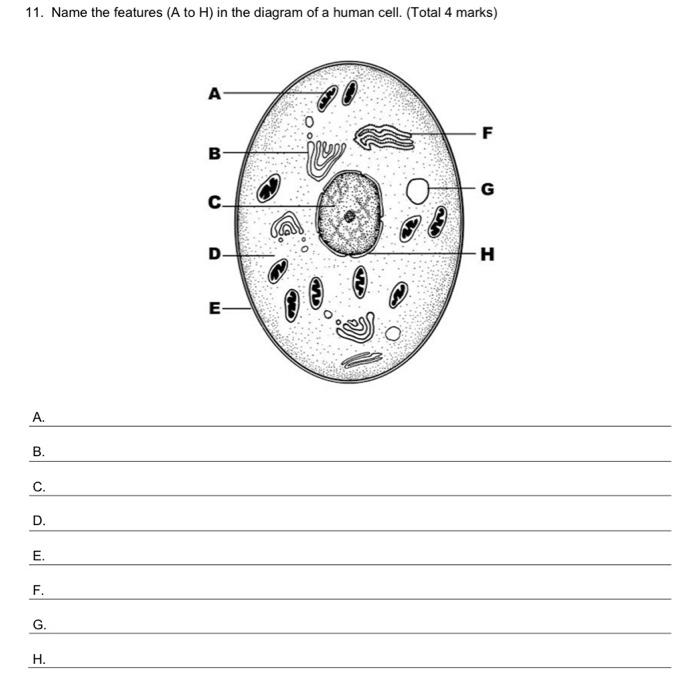 11. Name the features (A to H) in the diagram of a human cell. (Total 4 marks)

A

B

C

D

E

F

G

H

A.

B.

C.

D.

E.

F.

G.

H.